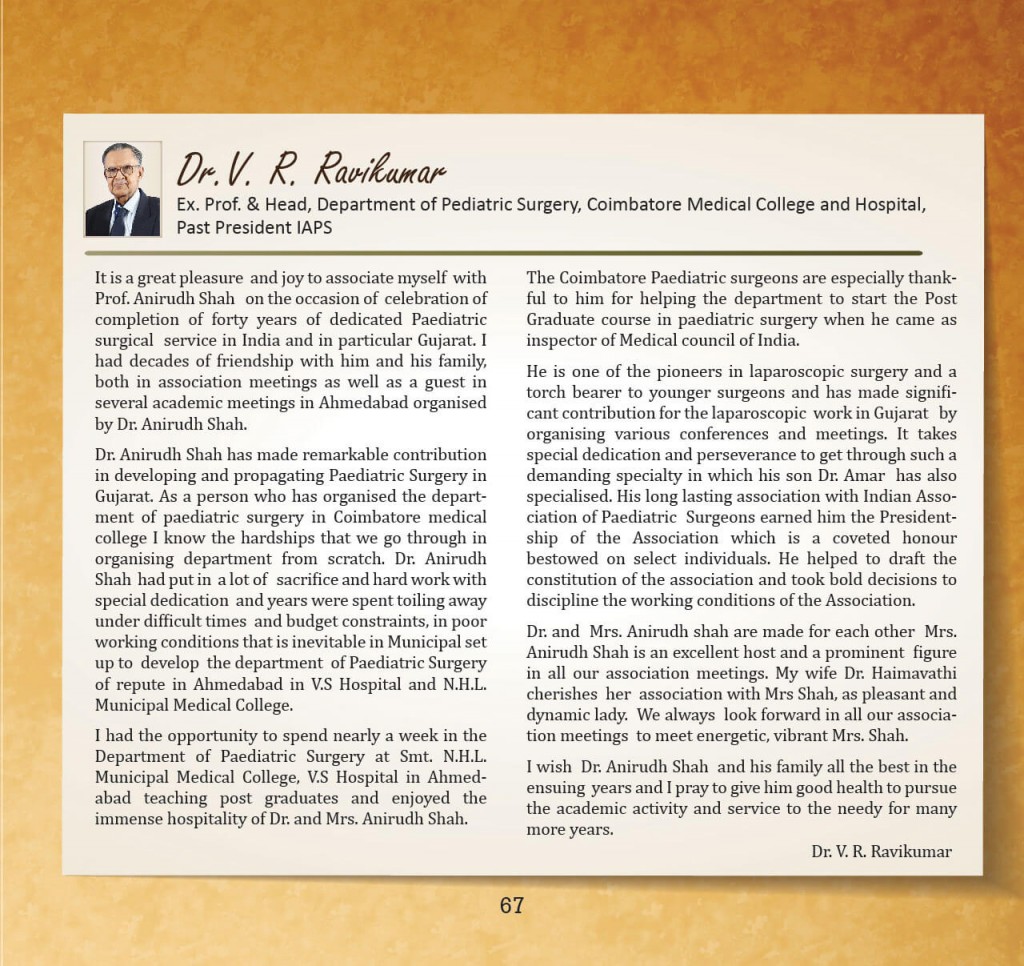 Dr. V. R. Ravikumar

Ex. Prof. & Head, Department of Pediatric Surgery, Coimbatore Medical College and Hospital, Past President IAPS

It is a great pleasure and joy to associate myself with Prof. Anirudh Shah on the occasion of celebration of completion of forty years of dedicated Paediatric surgical service in India and in particular Gujarat. I had decades of friendship with him and his family, both in association meetings as well as a guest in several academic meetings in Ahmedabad organised by Dr. Anirudh Shah.

Dr. Anirudh Shah has made remarkable contribution in developing and propagating Paediatric Surgery in Gujarat. As a person who has organised the department of paediatric surgery in Coimbatore medical college I know the hardships that we go through in organising department from scratch. Dr. Anirudh Shah had put in a lot of sacrifice and hard work with special dedication and years were spent toiling away under difficult times and budget constraints, in poor working conditions that is inevitable in Municipal set up to develop the department of Paediatric Surgery of repute in Ahmedabad in V.S Hospital and N.H.L. Municipal Medical College.

I had the opportunity to spend nearly a week in the Department of Paediatric Surgery at Smt. N.H.L. Municipal Medical College, V.S Hospital in Ahmedabad teaching post graduates and enjoyed the immense hospitality of Dr. and Mrs. Anirudh Shah.

The Coimbatore Paediatric surgeons are especially thankful to him for helping the department to start the Post Graduate course in paediatric surgery when he came as inspector of Medical council of India.

He is one of the pioneers in laparoscopic surgery and a torch bearer to younger surgeons and has made significant contribution for the laparoscopic work in Gujarat by organising various conferences and meetings. It takes special dedication and perseverance to get through such a demanding specialty in which his son Dr. Amar has also specialised. His long lasting association with Indian Association of Paediatric Surgeons earned him the Presidentship of the Association which is a coveted honour bestowed on select individuals. He helped to draft the constitution of the association and took bold decisions to discipline the working conditions of the Association.

Dr. and Mrs. Anirudh shah are made for each other Mrs. Anirudh Shah is an excellent host and a prominent figure in all our association meetings. My wife Dr. Haimavathi cherishes her association with Mrs Shah, as pleasant and dynamic lady. We always look forward in all our association meetings to meet energetic, vibrant Mrs. Shah.

I wish Dr. Anirudh Shah and his family all the best in the ensuing years and I pray to give him good health to pursue the academic activity and service to the needy for many more years.

Dr. V. R. Ravikumar

67